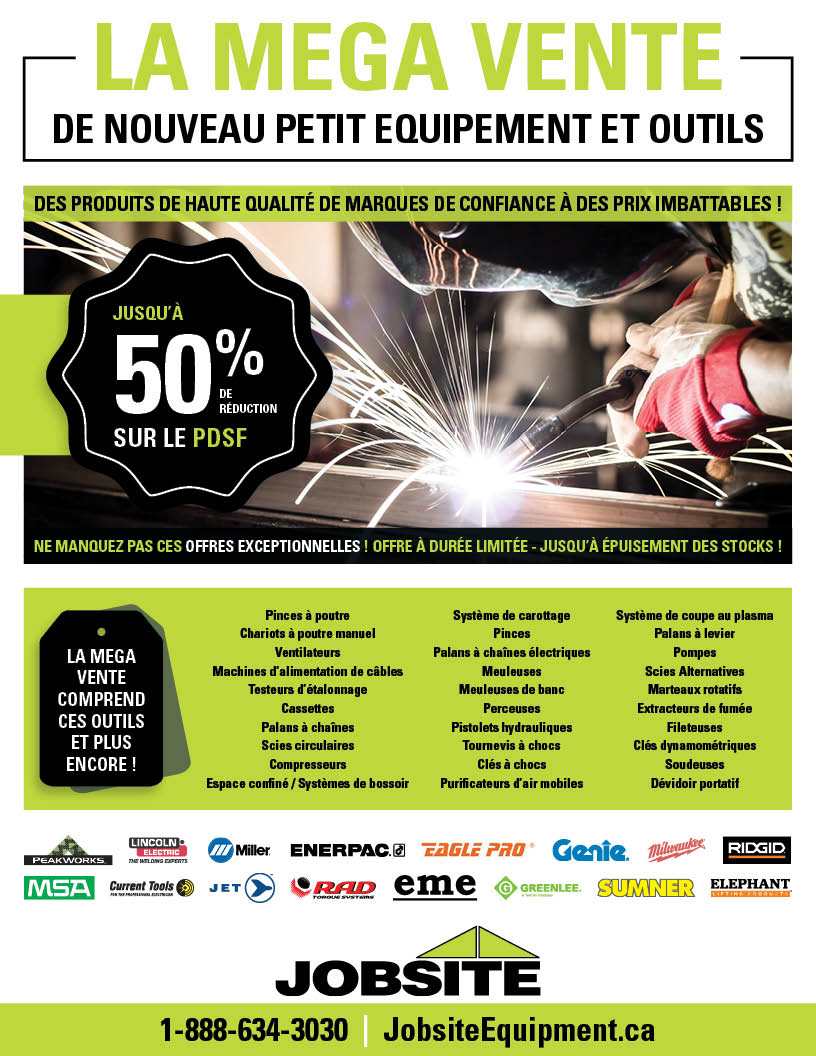 LA MEGA VENTE

DE NOUVEAU PETIT EQUIPEMENT ET OUTILS

DES PRODUITS DE HAUTE QUALITÉ DE MARQUES DE CONFIANCE À DES PRIX IMBATTABLES !

JUSQU'À

50%

DE RÉDUCTION

SUR LE PDSF

NE MANQUEZ PAS CES OFFRES EXCEPTIONNELLES ! OFFRE À DURÉE LIMITÉE - JUSQU'À ÉPUISEMENT DES STOCKS !

LA MEGA VENTE COMPREND CES OUTILS ET PLUS ENCORE !

Pinces à poutre
Chariots à poutre manuel
Ventilateurs
Machines d'alimentation de câbles
Testeurs d'étalonnage
Cassettes
Palans à chaînes
Scies circulaires
Compresseurs
Espace confiné / Systèmes de bossoir

Système de carottage
Pinces
Palans à chaînes électriques
Meuleuses
Meuleuses de banc
Perceuses
Pistolets hydrauliques
Tournevis à chocs
Clés à chocs
Purificateurs d'air mobiles

Système de coupe au plasma
Palans à levier
Pompes
Scies Alternatives
Marteaux rotatifs
Extracteurs de fumée
Fileteuses
Clés dynamométriques
Soudeuses
Dévidoir portatif

PEAKWORKS
LINCOLN ELECTRIC THE WELDING EXPERTS
Miller
ENERPAC
EAGLE PRO
Genie
Milwaukee
RIDGID
MSA
Current Tools
JET
RAD TORQUE SYSTEMS
eme
GREENLEE
SUMNER
ELEPHANT LIFTING PRODUCTS

JOBSITE

1-888-634-3030 | JobsiteEquipment.ca